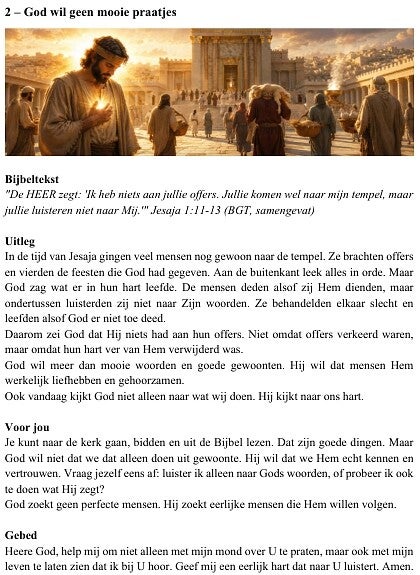 2 – God wil geen mooie praatjes

Bijbeltekst
"De HEER zegt: 'Ik heb niets aan jullie offers. Jullie komen wel naar mijn tempel, maar jullie luisteren niet naar Mij.'" Jesaja 1:11-13 (BGT, samengevat)

Uitleg
In de tijd van Jesaja gingen veel mensen nog gewoon naar de tempel. Ze brachten offers en vierden de feesten die God had gegeven. Aan de buitenkant leek alles in orde. Maar God zag wat er in hun hart leefde. De mensen deden alsof zij Hem dienden, maar ondertussen luisterden zij niet naar Zijn woorden. Ze behandelden elkaar slecht en leefden alsof God er niet toe deed.
Daarom zei God dat Hij niets had aan hun offers. Niet omdat offers verkeerd waren, maar omdat hun hart ver van Hem verwijderd was.
God wil meer dan mooie woorden en goede gewoonten. Hij wil dat mensen Hem werkelijk liefhebben en gehoorzamen.
Ook vandaag kijkt God niet alleen naar wat wij doen. Hij kijkt naar ons hart.

Voor jou
Je kunt naar de kerk gaan, bidden en uit de Bijbel lezen. Dat zijn goede dingen. Maar God wil niet dat we dat alleen doen uit gewoonte. Hij wil dat we Hem echt kennen en vertrouwen. Vraag jezelf eens af: luister ik alleen naar Gods woorden, of probeer ik ook te doen wat Hij zegt?
God zoekt geen perfecte mensen. Hij zoekt eerlijke mensen die Hem willen volgen.

Gebed
Heere God, help mij om niet alleen met mijn mond over U te praten, maar ook met mijn leven te laten zien dat ik bij U hoor. Geef mij een eerlijk hart dat naar U luistert. Amen.